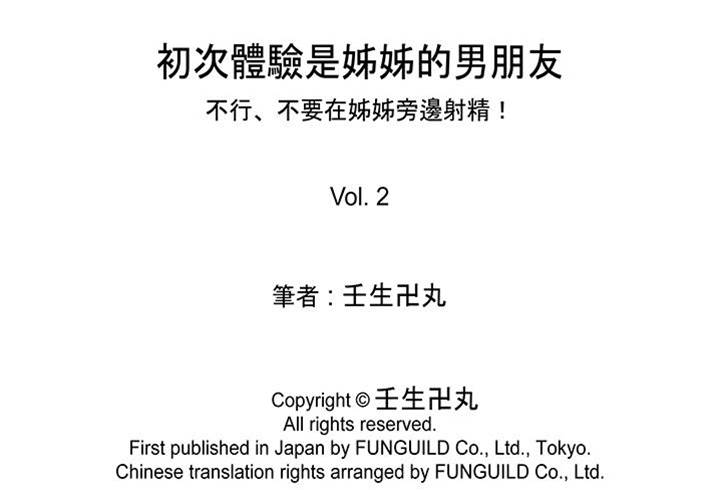 初次體驗是姊姊的男朋友

不行、不要在姊姊旁邊射精！

Vol. 2

筆者：壬生卍丸

Copyright © 壬生卍丸
All rights reserved.
First published in Japan by FUNGUILD Co., Ltd., Tokyo.
Chinese translation rights arranged by FUNGUILD Co., Ltd.